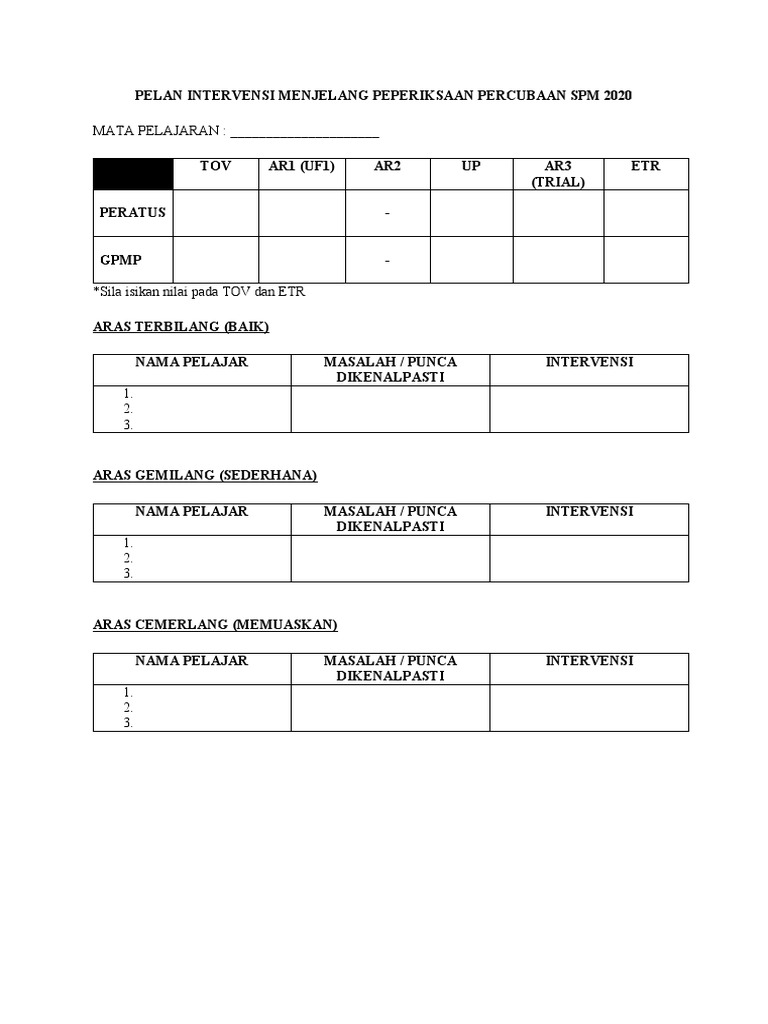 PELAN INTERVENSI MENJELANG PEPERIKSAAN PERCUBAAN SPM 2020

MATA PELAJARAN : ______________________

| | TOV | AR1 (UF1) | AR2 | UP | AR3 (TRIAL) | ETR |
|---|---|---|---|---|---|---|
| PERATUS | | | - | | | |
| GPMP | | | - | | | |

*Sila isikan nilai pada TOV dan ETR

ARAS TERBILANG (BAIK)

| NAMA PELAJAR | MASALAH / PUNCA DIKENALPASTI | INTERVENSI |
|---|---|---|
| 1. 2. 3. | | |

ARAS GEMILANG (SEDERHANA)

| NAMA PELAJAR | MASALAH / PUNCA DIKENALPASTI | INTERVENSI |
|---|---|---|
| 1. 2. 3. | | |

ARAS CEMERLANG (MEMUASKAN)

| NAMA PELAJAR | MASALAH / PUNCA DIKENALPASTI | INTERVENSI |
|---|---|---|
| 1. 2. 3. | | |